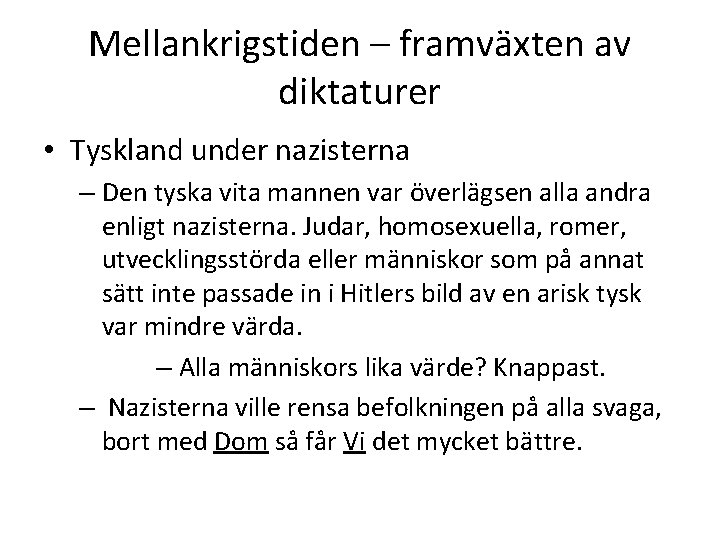 Mellankrigstiden – framväxten av diktaturer

• Tyskland under nazisterna

– Den tyska vita mannen var överlägsen alla andra enligt nazisterna. Judar, homosexuella, romer, utvecklingsstörda eller människor som på annat sätt inte passade in i Hitlers bild av en arisk tysk var mindre värda.

– Alla människors lika värde? Knappast.

– Nazisterna ville rensa befolkningen på alla svaga, bort med Dom så får Vi det mycket bättre.